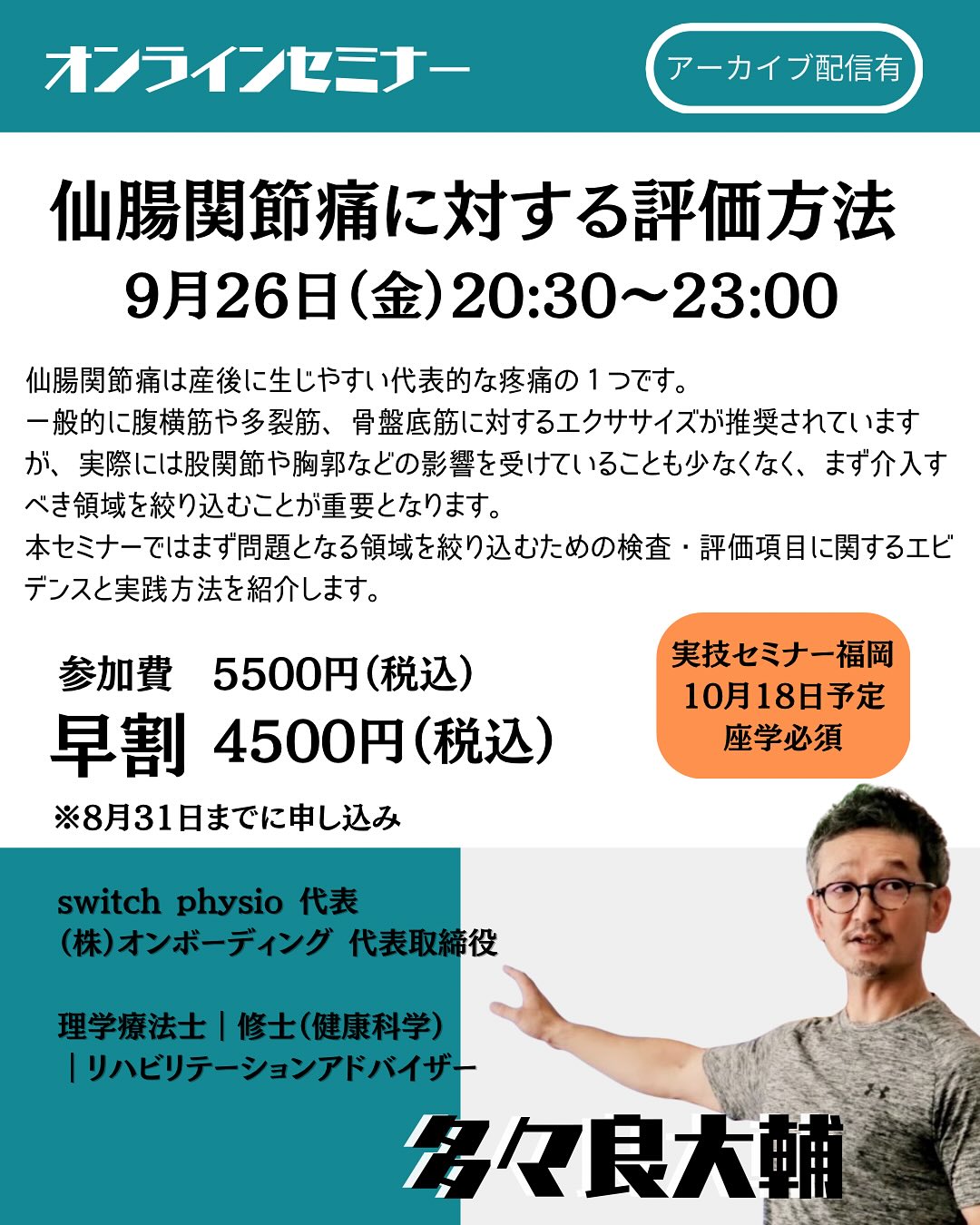 オンラインセミナー

アーカイブ配信有

仙腸関節痛に対する評価方法

9月26日(金)20:30〜23:00

仙腸関節痛は産後に生じやすい代表的な疼痛の１つです。
一般的に腹横筋や多裂筋、骨盤底筋に対するエクササイズが推奨されていますが、実際には股関節や胸郭などの影響を受けていることも少なくなく、まず介入すべき領域を絞り込むことが重要となります。
本セミナーではまず問題となる領域を絞り込むための検査・評価項目に関するエビデンスと実践方法を紹介します。

参加費　5500円(税込)
早割　4500円(税込)
※8月31日までに申し込み

実技セミナー福岡
10月18日予定
座学必須

switch physio 代表
(株)オンボーディング 代表取締役

理学療法士｜修士(健康科学)
｜リハビリテーションアドバイザー

多々良大輔